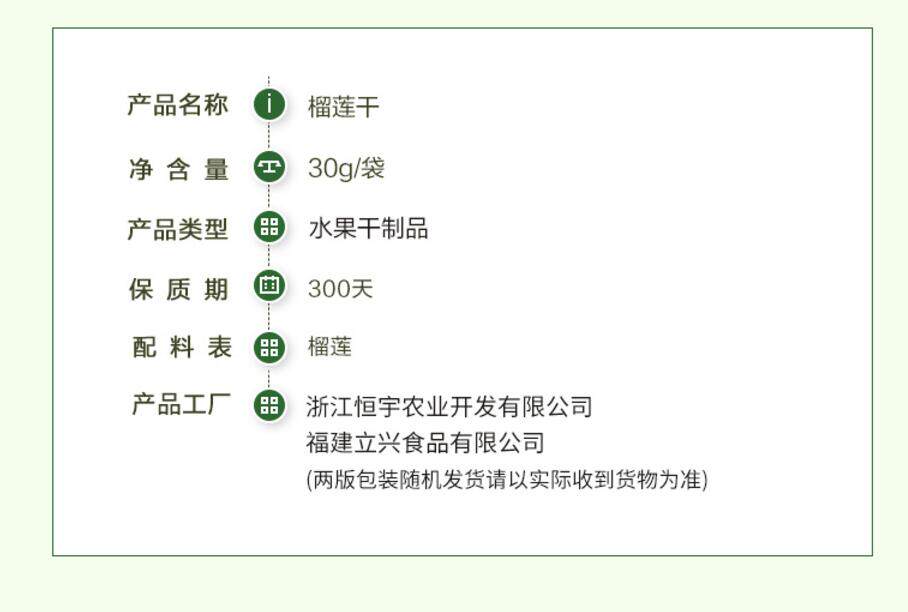 产品名称 榴莲干

净含量 30g/袋

产品类型 水果干制品

保质期 300天

配料表 榴莲

产品工厂 浙江恒宇农业开发有限公司
福建立兴食品有限公司
(两版包装随机发货请以实际收到货物为准)